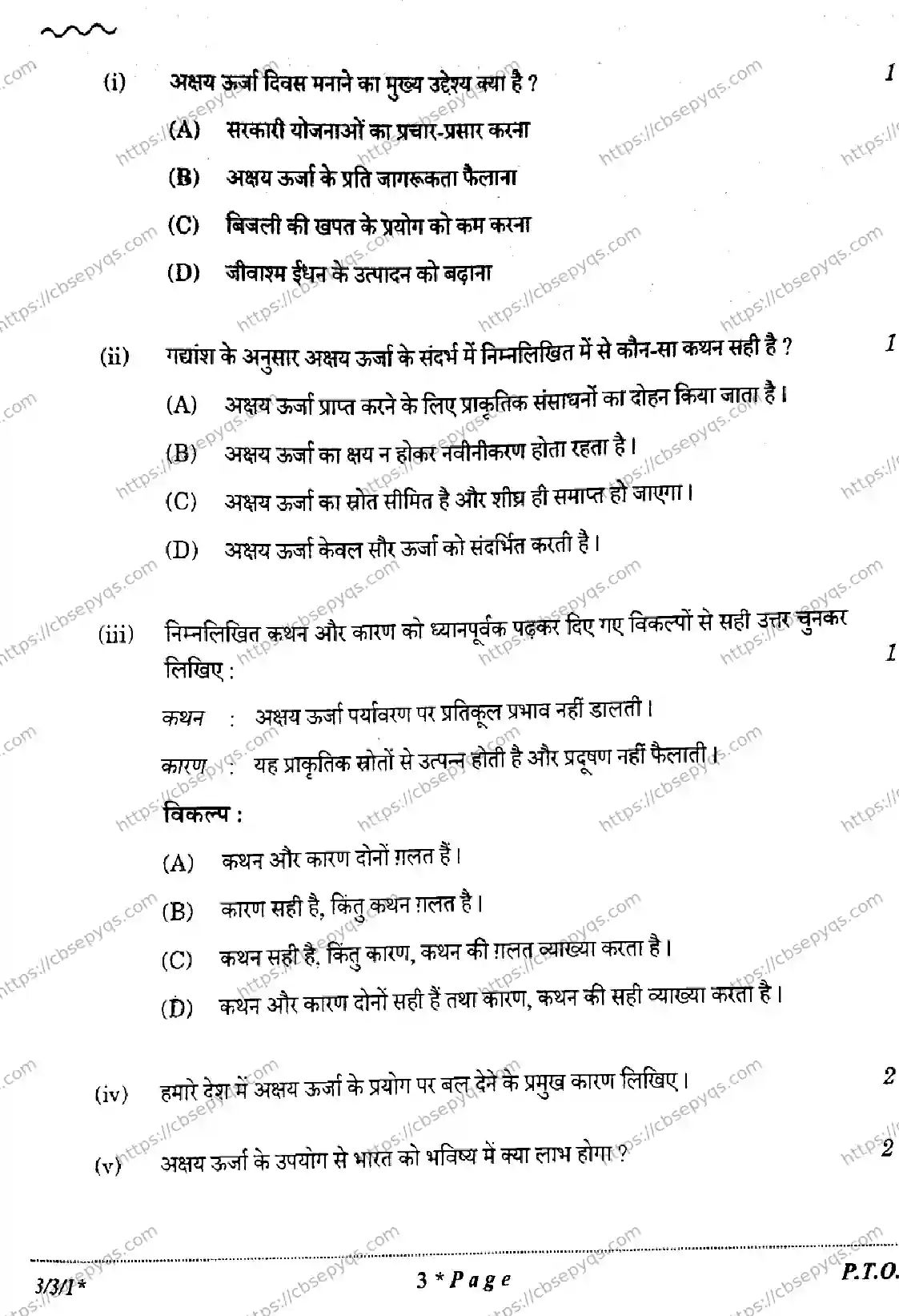 (i) अक्षय ऊर्जा दिवस मनाने का मुख्य उद्देश्य क्या है ? 1

(A) सरकारी योजनाओं का प्रचार-प्रसार करना

(B) अक्षय ऊर्जा के प्रति जागरूकता फैलाना

(C) बिजली की खपत के प्रयोग को कम करना

(D) जीवाश्म ईंधन के उत्पादन को बढ़ाना

(ii) गद्यांश के अनुसार अक्षय ऊर्जा के संदर्भ में निम्नलिखित में से कौन-सा कथन सही है ? 1

(A) अक्षय ऊर्जा प्राप्त करने के लिए प्राकृतिक संसाधनों का दोहन किया जाता है।

(B) अक्षय ऊर्जा का क्षय न होकर नवीनीकरण होता रहता है।

(C) अक्षय ऊर्जा का स्रोत सीमित है और शीघ्र ही समाप्त हो जाएगा।

(D) अक्षय ऊर्जा केवल सौर ऊर्जा को संदर्भित करती है।

(iii) निम्नलिखित कथन और कारण को ध्यानपूर्वक पढ़कर दिए गए विकल्पों से सही उत्तर चुनकर लिखिए : 1

कथन : अक्षय ऊर्जा पर्यावरण पर प्रतिकूल प्रभाव नहीं डालती।

कारण : यह प्राकृतिक स्रोतों से उत्पन्न होती है और प्रदूषण नहीं फैलाती।

विकल्प :

(A) कथन और कारण दोनों ग़लत हैं।

(B) कारण सही है, किंतु कथन ग़लत है।

(C) कथन सही है, किंतु कारण, कथन की ग़लत व्याख्या करता है।

(D) कथन और कारण दोनों सही हैं तथा कारण, कथन की सही व्याख्या करता है।

(iv) हमारे देश में अक्षय ऊर्जा के प्रयोग पर बल देने के प्रमुख कारण लिखिए। 2

(v) अक्षय ऊर्जा के उपयोग से भारत को भविष्य में क्या लाभ होगा ? 2

3/3/1* 3 * Page P.T.O.

https://cbsepyqs.com